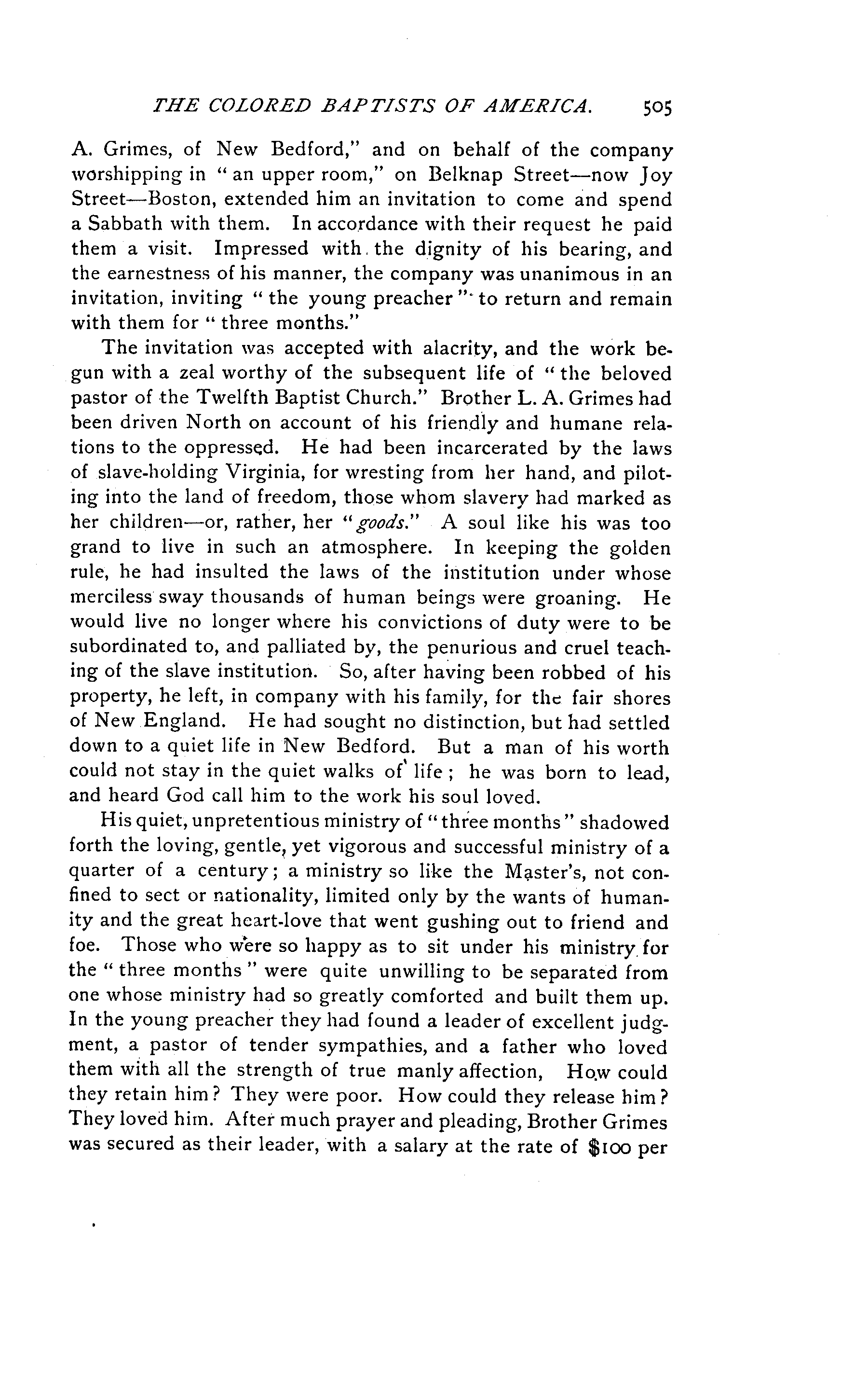 THE COLORED BAPTISTS OF AMERICA. 505

A. Grimes, of New Bedford," and on behalf of the company worshipping in "an upper room," on Belknap Street—now Joy Street—Boston, extended him an invitation to come and spend a Sabbath with them. In accordance with their request he paid them a visit. Impressed with the dignity of his bearing, and the earnestness of his manner, the company was unanimous in an invitation, inviting "the young preacher" to return and remain with them for "three months."

The invitation was accepted with alacrity, and the work begun with a zeal worthy of the subsequent life of "the beloved pastor of the Twelfth Baptist Church." Brother L. A. Grimes had been driven North on account of his friendly and humane relations to the oppressed. He had been incarcerated by the laws of slave-holding Virginia, for wresting from her hand, and piloting into the land of freedom, those whom slavery had marked as her children—or, rather, her "goods." A soul like his was too grand to live in such an atmosphere. In keeping the golden rule, he had insulted the laws of the institution under whose merciless sway thousands of human beings were groaning. He would live no longer where his convictions of duty were to be subordinated to, and palliated by, the penurious and cruel teaching of the slave institution. So, after having been robbed of his property, he left, in company with his family, for the fair shores of New England. He had sought no distinction, but had settled down to a quiet life in New Bedford. But a man of his worth could not stay in the quiet walks of life; he was born to lead, and heard God call him to the work his soul loved.

His quiet, unpretentious ministry of "three months" shadowed forth the loving, gentle, yet vigorous and successful ministry of a quarter of a century; a ministry so like the Master's, not confined to sect or nationality, limited only by the wants of humanity and the great heart-love that went gushing out to friend and foe. Those who were so happy as to sit under his ministry for the "three months" were quite unwilling to be separated from one whose ministry had so greatly comforted and built them up. In the young preacher they had found a leader of excellent judgment, a pastor of tender sympathies, and a father who loved them with all the strength of true manly affection, How could they retain him? They were poor. How could they release him? They loved him. After much prayer and pleading, Brother Grimes was secured as their leader, with a salary at the rate of $100 per